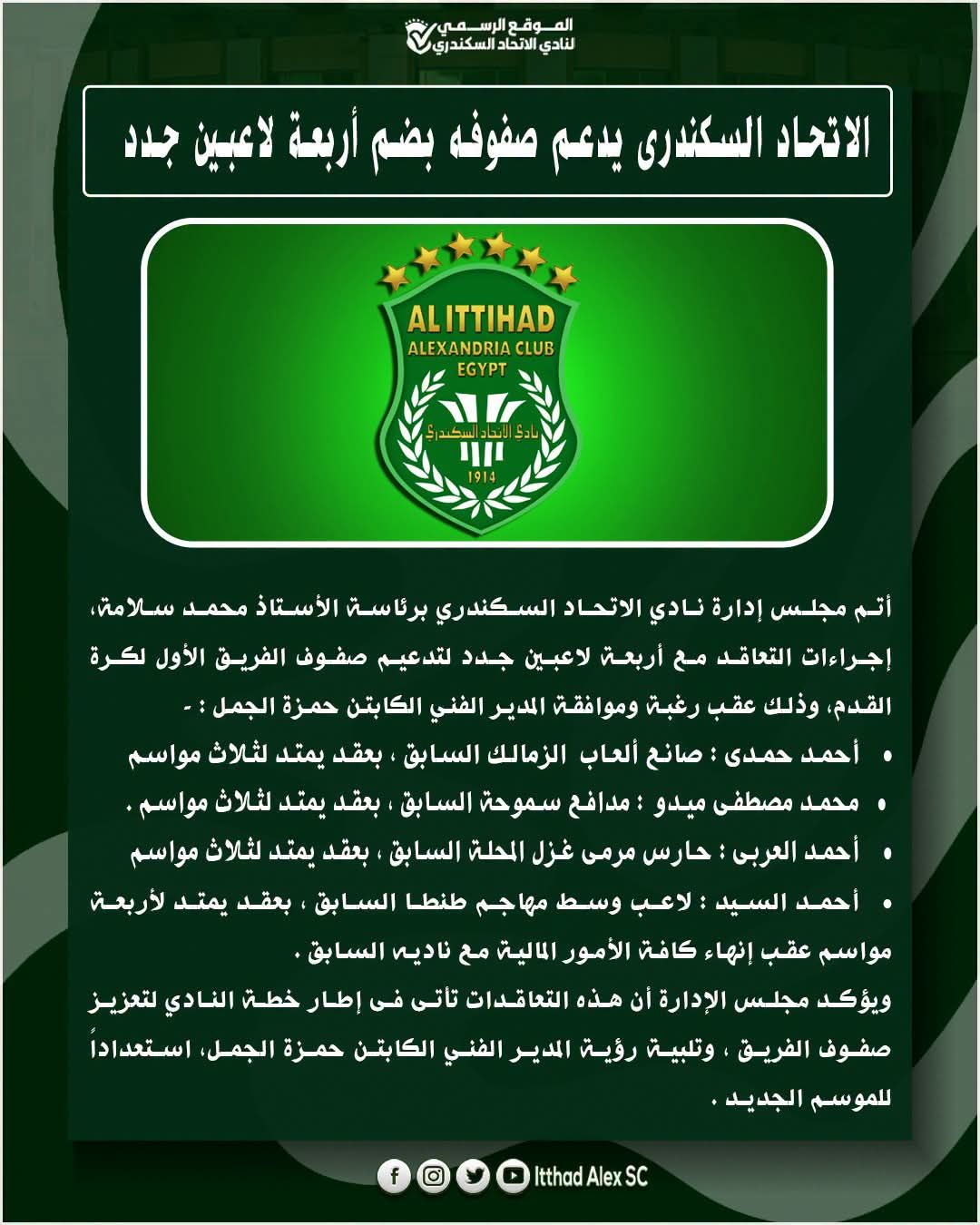 الموقع الرسمي
لنادي الاتحاد السكندري

الاتحاد السكندرى يدعم صفوفه بضم أربعة لاعبين جدد

AL ITTIHAD
ALEXANDRIA CLUB
EGYPT
نادي الاتحاد السكندري
1914

أتم مجلس إدارة نادي الاتحاد السكندري برئاسة الأستاذ محمد سلامة، إجراءات التعاقد مع أربعة لاعبين جدد لتدعيم صفوف الفريق الأول لكرة القدم، وذلك عقب رغبة وموافقة المدير الفني الكابتن حمزة الجمل : -

• أحمد حمدى : صانع ألعاب الزمالك السابق ، بعقد يمتد لثلاث مواسم
• محمد مصطفى ميدو : مدافع سموحة السابق ، بعقد يمتد لثلاث مواسم .
• أحمد العربى : حارس مرمى غزل المحلة السابق ، بعقد يمتد لثلاث مواسم
• أحمد السيد : لاعب وسط مهاجم طنطا السابق ، بعقد يمتد لأربعة مواسم عقب إنهاء كافة الأمور المالية مع ناديه السابق .

ويؤكد مجلس الإدارة أن هذه التعاقدات تأتى فى إطار خطة النادي لتعزيز صفوف الفريق ، وتلبية رؤية المدير الفني الكابتن حمزة الجمل، استعداداً للموسم الجديد .

Itthad Alex SC